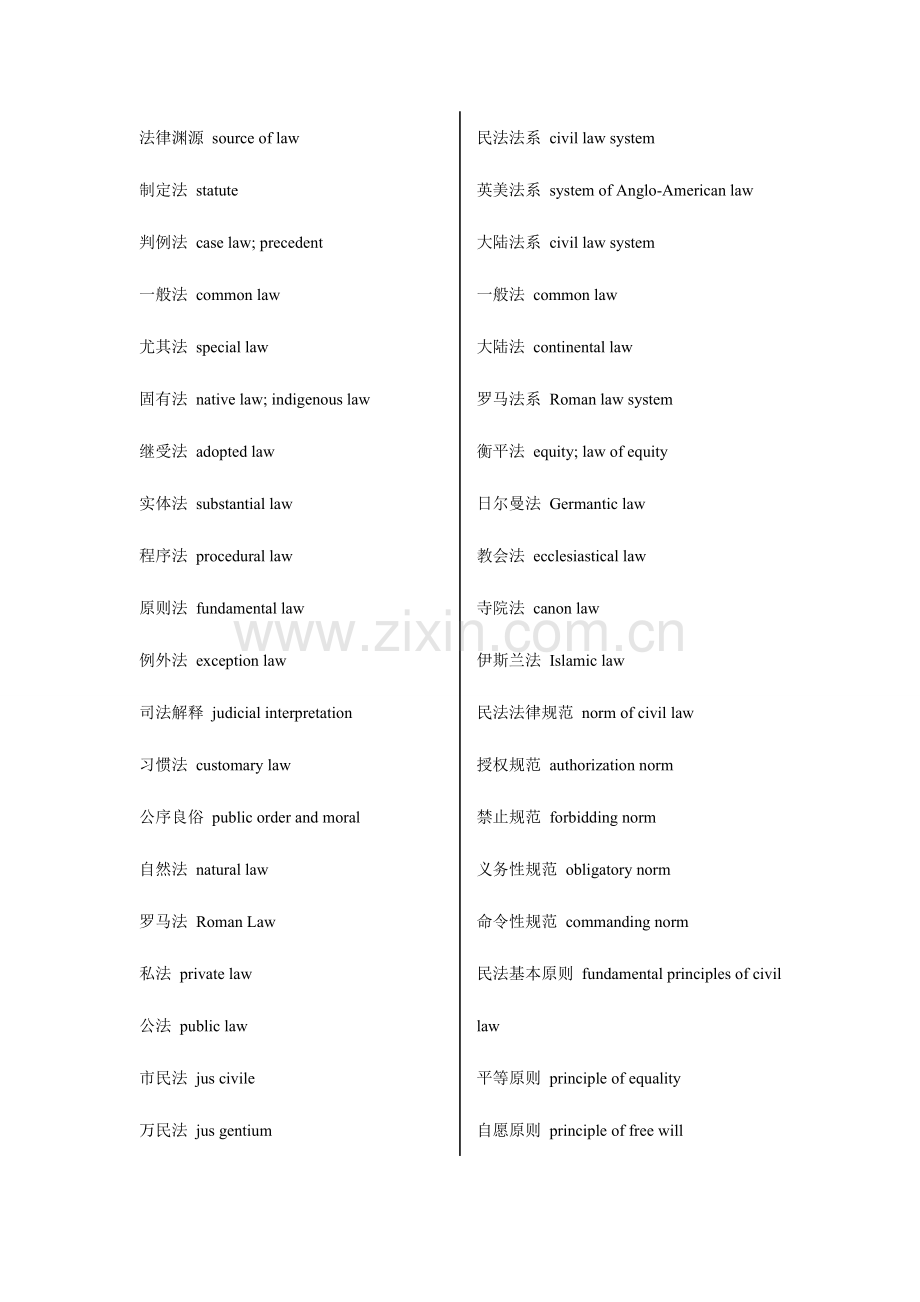 法律渊源 source of law

制定法 statute

判例法 case law; precedent

一般法 common law

尤其法 special law

固有法 native law; indigenous law

继受法 adopted law

实体法 substantial law

程序法 procedural law

原则法 fundamental law

例外法 exception law

司法解释 judicial interpretation

习惯法 customary law

公序良俗 public order and moral

自然法 natural law

罗马法 Roman Law

私法 private law

公法 public law

市民法 jus civile

万民法 jus gentium

民法法系 civil law system

英美法系 system of Anglo-American law

大陆法系 civil law system

一般法 common law

大陆法 continental law

罗马法系 Roman law system

衡平法 equity; law of equity

日尔曼法 Germantic law

教会法 ecclesiastical law

寺院法 canon law

伊斯兰法 Islamic law

民法法律规范 norm of civil law

授权规范 authorization norm

禁止规范 forbidding norm

义务性规范 obligatory norm

命令性规范 commanding norm

民法基本原则 fundamental principles of civil law

平等原则 principle of equality

自愿原则 principle of free will

www.zixin.com.cn